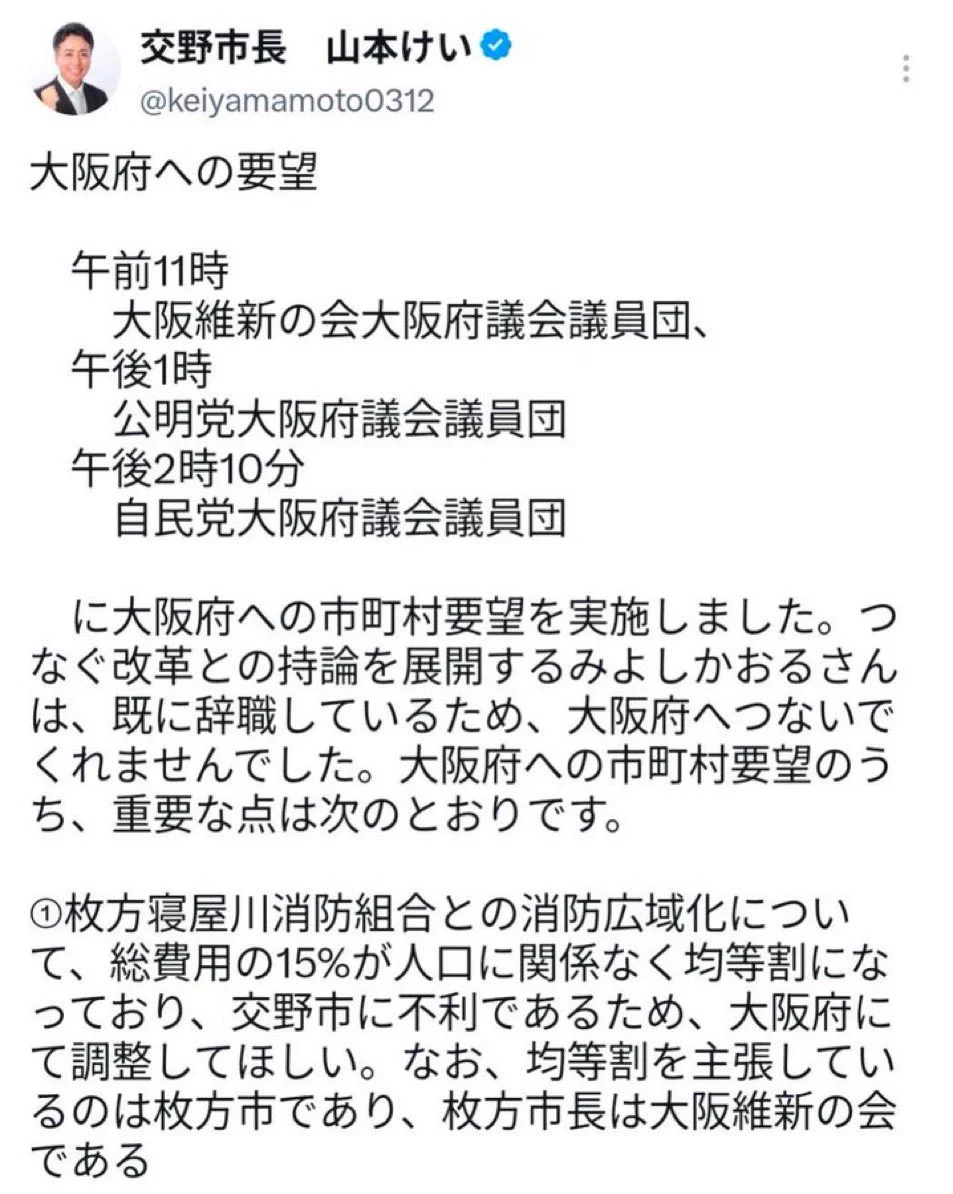 交野市長　山本けい
@keiyamamoto0312

大阪府への要望

午前11時
大阪維新の会大阪府議会議員団、
午後1時
公明党大阪府議会議員団
午後2時10分
自民党大阪府議会議員団

に大阪府への市町村要望を実施しました。つなぐ改革との持論を展開するみよしかおるさんは、既に辞職しているため、大阪府へつないでくれませんでした。大阪府への市町村要望のうち、重要な点は次のとおりです。

①枚方寝屋川消防組合との消防広域化について、総費用の15%が人口に関係なく均等割になっており、交野市に不利であるため、大阪府にて調整してほしい。なお、均等割を主張しているのは枚方市であり、枚方市長は大阪維新の会である